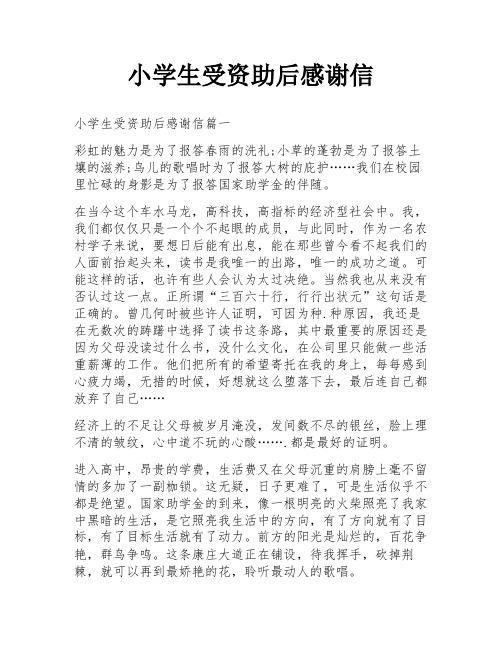 小学生受资助后感谢信

小学生受资助后感谢信篇一

彩虹的魅力是为了报答春雨的洗礼;小草的蓬勃是为了报答土壤的滋养;鸟儿的歌唱时为了报答大树的庇护……我们在校园里忙碌的身影是为了报答国家助学金的伴随。

在当今这个车水马龙，高科技，高指标的经济型社会中。我，我们都仅仅只是一个个不起眼的成员，与此同时，作为一名农村学子来说，要想日后能有出息，能在那些曾今看不起我们的人面前抬起头来，读书是我唯一的出路，唯一的成功之道。可能这样的话，也许有些人会认为太过决绝。当然我也从来没有否认过这一点。正所谓“三百六十行，行行出状元”这句话是正确的。曾几何时被些许人证明，可因为种.种原因，我还是在无数次的踌躇中选择了读书这条路，其中最重要的原因还是因为父母没读过什么书，没什么文化，在公司里只能做一些活重薪薄的工作。他们把所有的希望寄托在我的身上，每每感到心疲力竭，无措的时候，好想就这么堕落下去，最后连自己都放弃了自己……

经济上的不足让父母被岁月淹没，发间数不尽的银丝，脸上理不清的皱纹，心中道不玩的心酸…….都是最好的证明。

进入高中，昂贵的学费，生活费又在父母沉重的肩膀上毫不留情的多加了一副枷锁。这无疑，日子更难了，可是生活似乎不都是绝望。国家助学金的到来，像一根明亮的火柴照亮了我家中黑暗的生活，是它照亮我生活中的方向，有了方向就有了目标，有了目标生活就有了动力。前方的阳光是灿烂的，百花争艳，群鸟争鸣。这条康庄大道正在铺设，待我挥手，砍掉荆棘，就可以再到最娇艳的花，聆听最动人的歌唱。